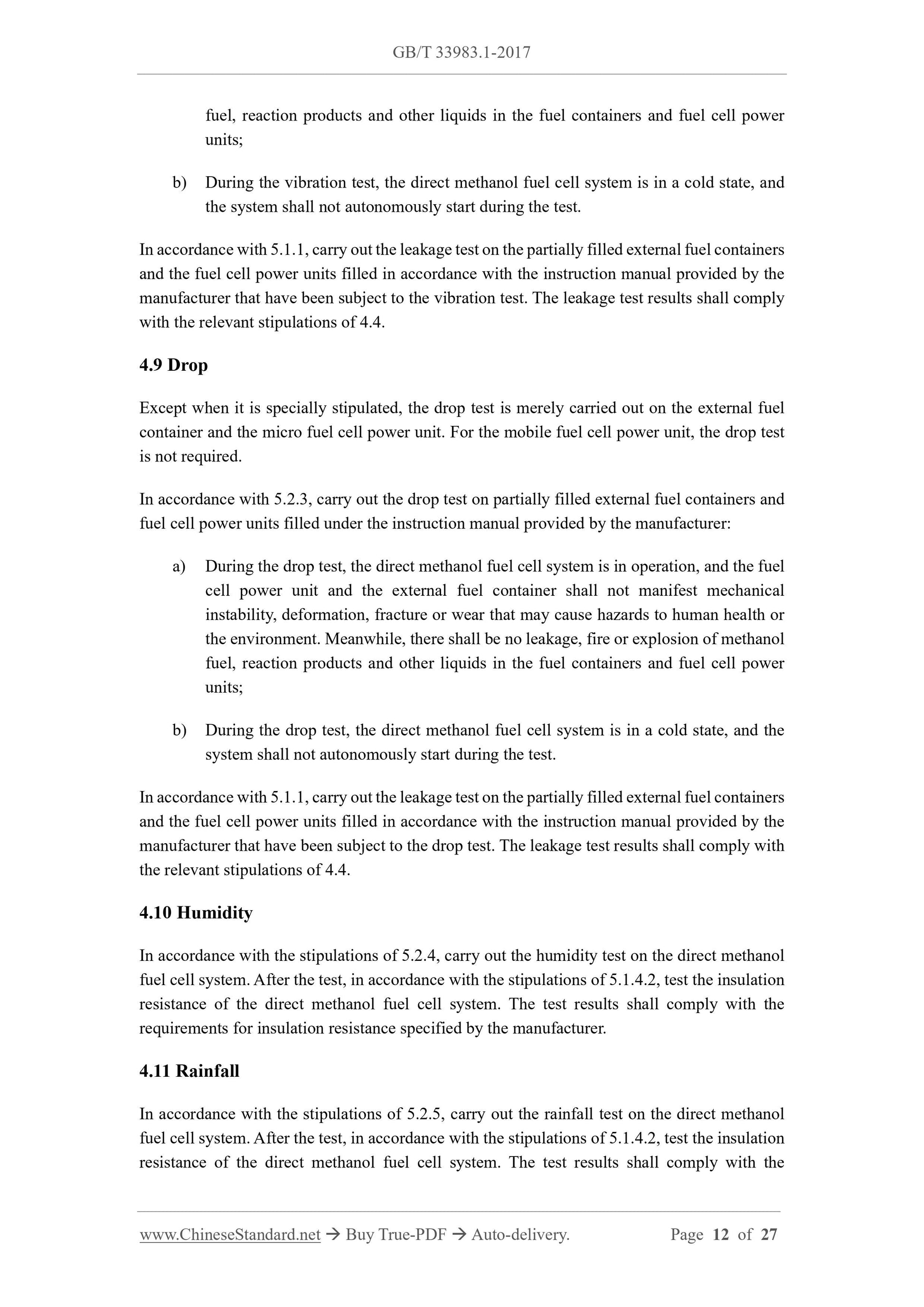 GB/T 33983.1-2017

fuel, reaction products and other liquids in the fuel containers and fuel cell power units;

b) During the vibration test, the direct methanol fuel cell system is in a cold state, and the system shall not autonomously start during the test.

In accordance with 5.1.1, carry out the leakage test on the partially filled external fuel containers and the fuel cell power units filled in accordance with the instruction manual provided by the manufacturer that have been subject to the vibration test. The leakage test results shall comply with the relevant stipulations of 4.4.

4.9 Drop

Except when it is specially stipulated, the drop test is merely carried out on the external fuel container and the micro fuel cell power unit. For the mobile fuel cell power unit, the drop test is not required.

In accordance with 5.2.3, carry out the drop test on partially filled external fuel containers and fuel cell power units filled under the instruction manual provided by the manufacturer:

a) During the drop test, the direct methanol fuel cell system is in operation, and the fuel cell power unit and the external fuel container shall not manifest mechanical instability, deformation, fracture or wear that may cause hazards to human health or the environment. Meanwhile, there shall be no leakage, fire or explosion of methanol fuel, reaction products and other liquids in the fuel containers and fuel cell power units;

b) During the drop test, the direct methanol fuel cell system is in a cold state, and the system shall not autonomously start during the test.

In accordance with 5.1.1, carry out the leakage test on the partially filled external fuel containers and the fuel cell power units filled in accordance with the instruction manual provided by the manufacturer that have been subject to the drop test. The leakage test results shall comply with the relevant stipulations of 4.4.

4.10 Humidity

In accordance with the stipulations of 5.2.4, carry out the humidity test on the direct methanol fuel cell system. After the test, in accordance with the stipulations of 5.1.4.2, test the insulation resistance of the direct methanol fuel cell system. The test results shall comply with the requirements for insulation resistance specified by the manufacturer.

4.11 Rainfall

In accordance with the stipulations of 5.2.5, carry out the rainfall test on the direct methanol fuel cell system. After the test, in accordance with the stipulations of 5.1.4.2, test the insulation resistance of the direct methanol fuel cell system. The test results shall comply with the

www.ChineseStandard.net → Buy True-PDF → Auto-delivery. Page 12 of 27